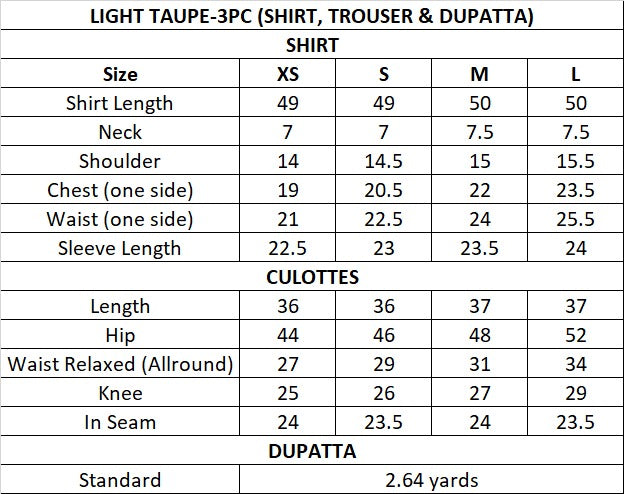 | LIGHT TAUPE-3PC (SHIRT, TROUSER & DUPATTA) | | | | |
|---|---|---|---|---|
| SHIRT | | | | |
| Size | XS | S | M | L |
| Shirt Length | 49 | 49 | 50 | 50 |
| Neck | 7 | 7 | 7.5 | 7.5 |
| Shoulder | 14 | 14.5 | 15 | 15.5 |
| Chest (one side) | 19 | 20.5 | 22 | 23.5 |
| Waist (one side) | 21 | 22.5 | 24 | 25.5 |
| Sleeve Length | 22.5 | 23 | 23.5 | 24 |
| CULOTTES | | | | |
| Length | 36 | 36 | 37 | 37 |
| Hip | 44 | 46 | 48 | 52 |
| Waist Relaxed (Allround) | 27 | 29 | 31 | 34 |
| Knee | 25 | 26 | 27 | 29 |
| In Seam | 24 | 23.5 | 24 | 23.5 |
| DUPATTA | | | | |
| Standard | 2.64 yards | | | |